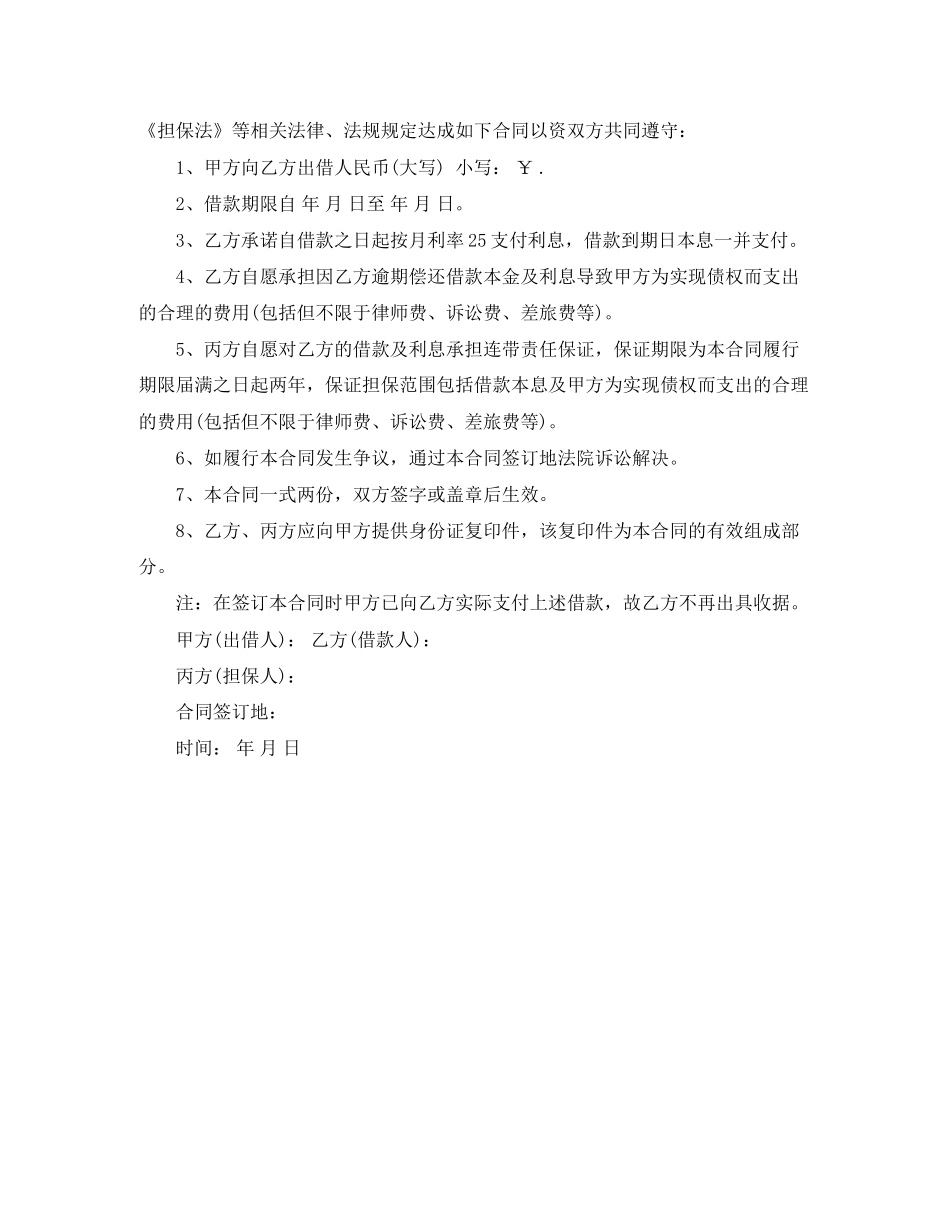 《担保法》等相关法律、法规规定达成如下合同以资双方共同遵守：

1、甲方向乙方出借人民币(大写) 小写： ￥.

2、借款期限自 年 月 日至 年 月 日。

3、乙方承诺自借款之日起按月利率 25 支付利息，借款到期日本息一并支付。

4、乙方自愿承担因乙方逾期偿还借款本金及利息导致甲方为实现债权而支出的合理的费用(包括但不限于律师费、诉讼费、差旅费等)。

5、丙方自愿对乙方的借款及利息承担连带责任保证，保证期限为本合同履行期限届满之日起两年，保证担保范围包括借款本息及甲方为实现债权而支出的合理的费用(包括但不限于律师费、诉讼费、差旅费等)。

6、如履行本合同发生争议，通过本合同签订地法院诉讼解决。

7、本合同一式两份，双方签字或盖章后生效。

8、乙方、丙方应向甲方提供身份证复印件，该复印件为本合同的有效组成部分。

注：在签订本合同时甲方已向乙方实际支付上述借款，故乙方不再出具收据。

甲方(出借人)： 乙方(借款人)：

丙方(担保人)：

合同签订地：

时间： 年 月 日